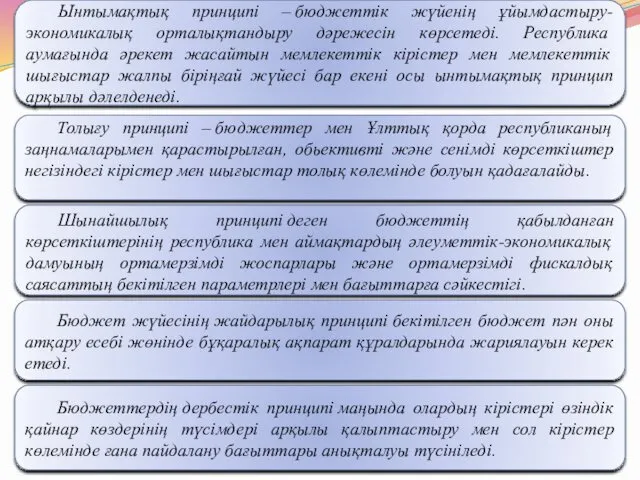 Ынтымақтық принципі – бюджеттік жүйенің ұйымдастыру-экономикалық орталықтандыру дәрежесін көрсетеді. Республика аумағында әрекет жасайтын мемлекеттік кірістер мен мемлекеттік шығыстар жалпы біріңғай жүйесі бар екені осы ынтымақтық принцип арқылы дәлелденеді.

Толығу принципі – бюджеттер мен Ұлттық қорда республиканың заңнамаларымен қарастырылған, обьективті және сенімді көрсеткіштер негізіндегі кірістер мен шығыстар толық көлемінде болуын қадағалайды.

Шынайшылық принципі деген бюджеттің қабылданған көрсеткіштерінің республика мен аймақтардың әлеуметтік-экономикалық дамуының ортамерзімді жоспарлары және ортамерзімді фискалдық саясаттың бекітілген параметрлері мен бағыттарға сәйкестігі.

Бюджет жүйесінің жайдарылық принципі бекітілген бюджет пән оны атқару есебі жөнінде бұқаралық ақпарат құралдарында жариялауын керек етеді.

Бюджеттердің дербестік принципі маңында олардың кірістері өзіндік қайнар көздерінің түсімдері арқылы қалыптастыру мен сол кірістер көлемінде ғана пайдалану бағыттары анықталуы түсініледі.